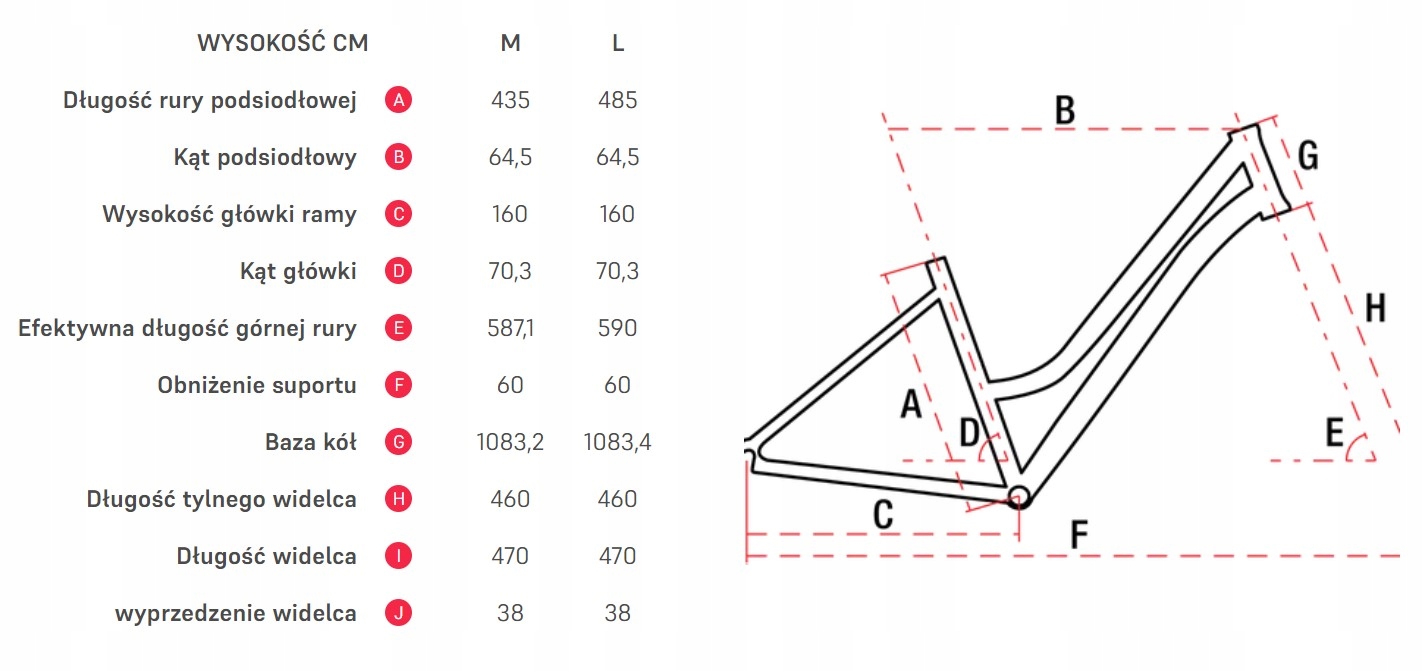 | WYSOKOŚĆ CM | | M | L |
|---|---|---|---|
| Długość rury podsiodłowej | A | 435 | 485 |
| Kąt podsiodłowy | B | 64,5 | 64,5 |
| Wysokość główki ramy | C | 160 | 160 |
| Kąt główki | D | 70,3 | 70,3 |
| Efektywna długość górnej rury | E | 587,1 | 590 |
| Obniżenie suportu | F | 60 | 60 |
| Baza kół | G | 1083,2 | 1083,4 |
| Długość tylnego widelca | H | 460 | 460 |
| Długość widelca | I | 470 | 470 |
| wyprzedzenie widelca | J | 38 | 38 |

B
G
H
A
D
E
C
F